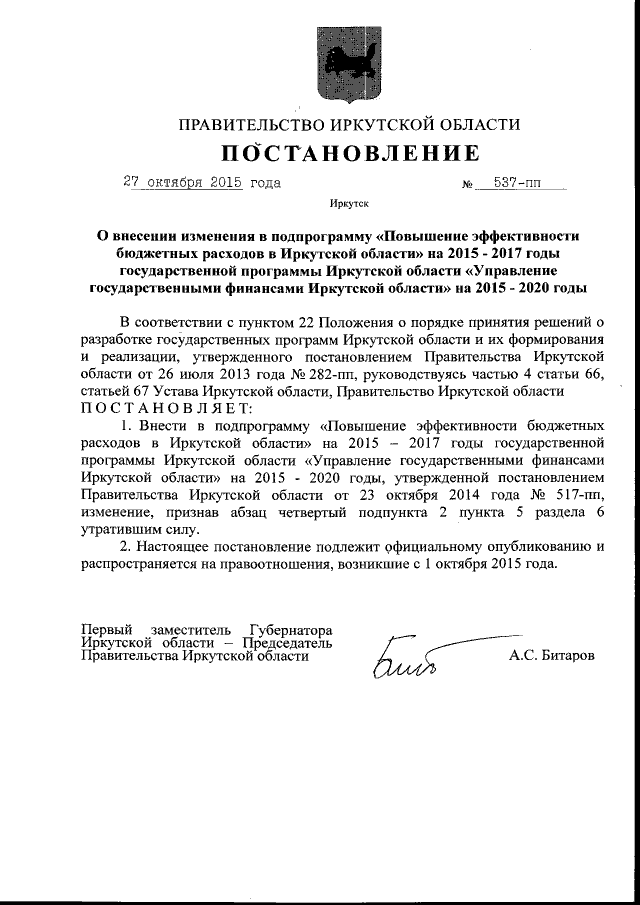 ПРАВИТЕЛЬСТВО ИРКУТСКОЙ ОБЛАСТИ

ПОСТАНОВЛЕНИЕ

27 октября 2015 года № 537-пп

Иркутск

О внесении изменения в подпрограмму «Повышение эффективности бюджетных расходов в Иркутской области» на 2015 - 2017 годы государственной программы Иркутской области «Управление государственными финансами Иркутской области» на 2015 - 2020 годы

В соответствии с пунктом 22 Положения о порядке принятия решений о разработке государственных программ Иркутской области и их формирования и реализации, утвержденного постановлением Правительства Иркутской области от 26 июля 2013 года № 282-пп, руководствуясь частью 4 статьи 66, статьей 67 Устава Иркутской области, Правительство Иркутской области ПОСТАНОВЛЯЕТ:

1. Внести в подпрограмму «Повышение эффективности бюджетных расходов в Иркутской области» на 2015 – 2017 годы государственной программы Иркутской области «Управление государственными финансами Иркутской области» на 2015 - 2020 годы, утвержденной постановлением Правительства Иркутской области от 23 октября 2014 года № 517-пп, изменение, признав абзац четвертый подпункта 2 пункта 5 раздела 6 утратившим силу.

2. Настоящее постановление подлежит официальному опубликованию и распространяется на правоотношения, возникшие с 1 октября 2015 года.

Первый заместитель Губернатора Иркутской области – Председатель Правительства Иркутской области

А.С. Битаров